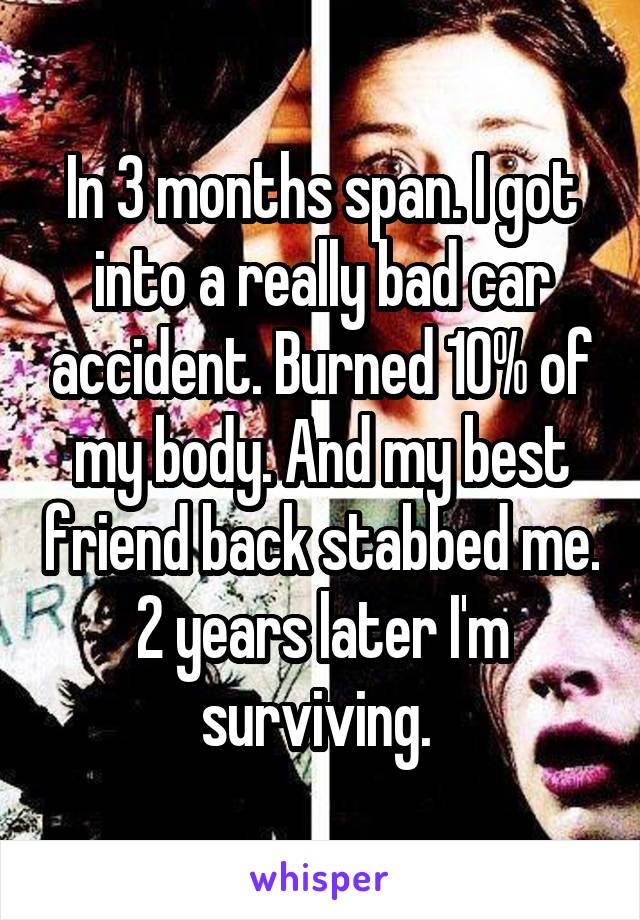 In 3 months span. I got into a really bad car accident. Burned 10% of my body. And my best friend back stabbed me. 2 years later I'm surviving.

whisper